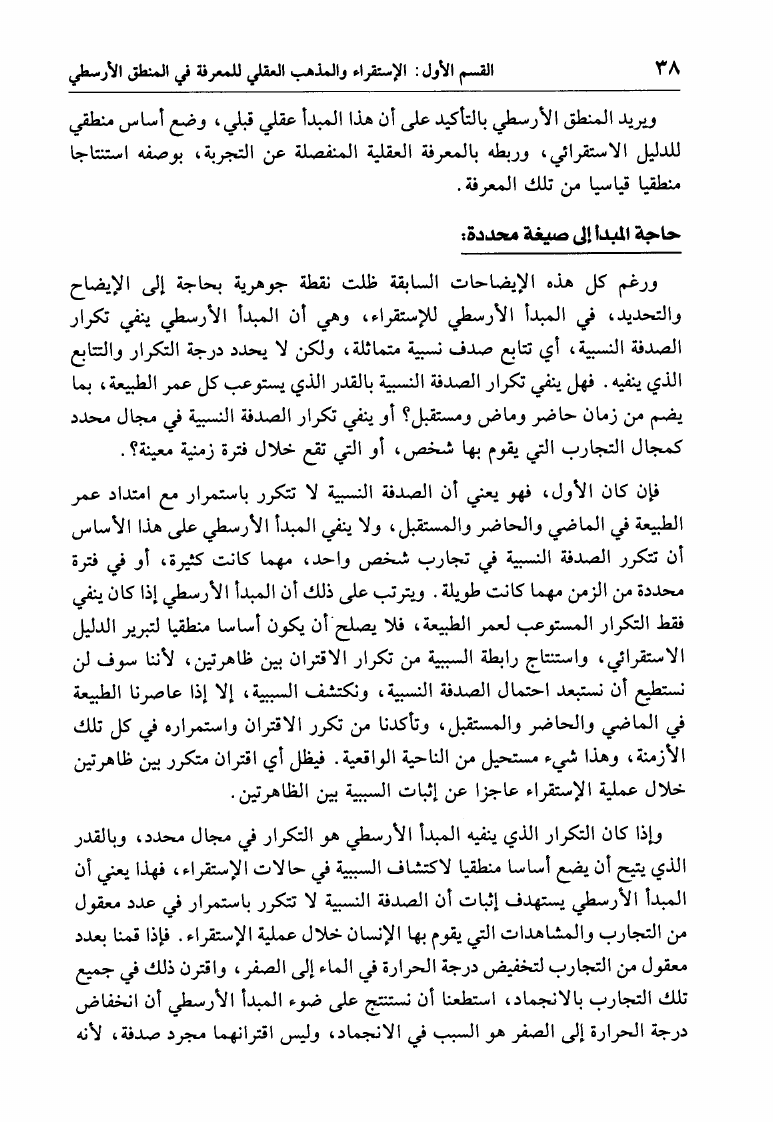 ٣٨ القسم الأول: الإستقراء والمذهب العقلي للمعرفة في المنطق الأرسطي

ويريد المنطق الأرسطي بالتأكيد على أن هذا المبدأ عقلي قبلي، وضع أساس منطقي للدليل الاستقرائي، وربطه بالمعرفة العقلية المنفصلة عن التجربة، بوصفه استنتاجا منطقيا قياسيا من تلك المعرفة.

حاجة المبدأ إلى صيغة محددة:

ورغم كل هذه الإيضاحات السابقة ظلت نقطة جوهرية بحاجة إلى الإيضاح والتحديد، في المبدأ الأرسطي للإستقراء، وهي أن المبدأ الأرسطي ينفي تكرار الصدفة النسبية، أي تتابع صدف نسبية متماثلة، ولكن لا يحدد درجة التكرار والتتابع الذي ينفيه. فهل ينفي تكرار الصدفة النسبية بالقدر الذي يستوعب كل عمر الطبيعة، بما يضم من زمان حاضر وماض ومستقبل؟ أو ينفي تكرار الصدفة النسبية في مجال محدد كمجال التجارب التي يقوم بها شخص، أو التي تقع خلال فترة زمنية معينة؟.

فإن كان الأول، فهو يعني أن الصدفة النسبية لا تتكرر باستمرار مع امتداد عمر الطبيعة في الماضي والحاضر والمستقبل، ولا ينفي المبدأ الأرسطي على هذا الأساس أن تتكرر الصدفة النسبية في تجارب شخص واحد، مهما كانت كثيرة، أو في فترة محددة من الزمن مهما كانت طويلة. ويترتب على ذلك أن المبدأ الأرسطي إذا كان ينفي فقط التكرار المستوعب لعمر الطبيعة، فلا يصلح أن يكون أساسا منطقيا لتبرير الدليل الاستقرائي، واستنتاج رابطة السببية من تكرار الاقتران بين ظاهرتين، لأننا سوف لن نستطيع أن نستبعد احتمال الصدفة النسبية، ونكتشف السببية، إلا إذا عاصرنا الطبيعة في الماضي والحاضر والمستقبل، وتأكدنا من تكرر الاقتران واستمراره في كل تلك الأزمنة، وهذا شيء مستحيل من الناحية الواقعية. فيظل أي اقتران متكرر بين ظاهرتين خلال عملية الإستقراء عاجزا عن إثبات السببية بين الظاهرتين.

وإذا كان التكرار الذي ينفيه المبدأ الأرسطي هو التكرار في مجال محدد، وبالقدر الذي يتيح أن يضع أساسا منطقيا لاكتشاف السببية في حالات الإستقراء، فهذا يعني أن المبدأ الأرسطي يستهدف إثبات أن الصدفة النسبية لا تتكرر باستمرار في عدد معقول من التجارب والمشاهدات التي يقوم بها الإنسان خلال عملية الإستقراء. فإذا قمنا بعدد معقول من التجارب لتخفيض درجة الحرارة في الماء إلى الصفر، واقترن ذلك في جميع تلك التجارب بالانجماد، استطعنا أن نستنتج على ضوء المبدأ الأرسطي أن انخفاض درجة الحرارة إلى الصفر هو السبب في الانجماد، وليس اقترانهما مجرد صدفة، لأنه